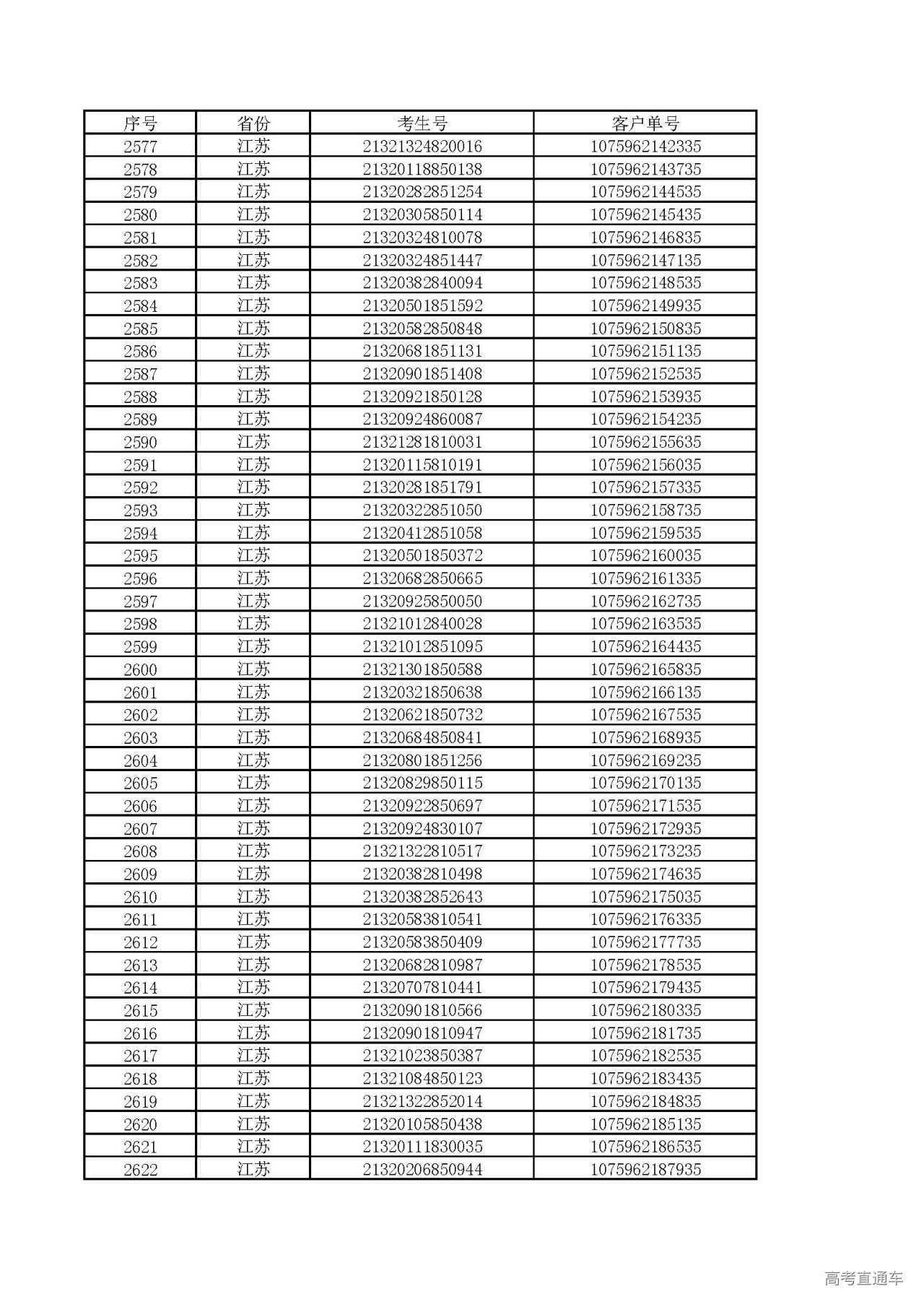 | 序号 | 省份 | 考生号 | 客户单号 |
|---|---|---|---|
| 2577 | 江苏 | 21321324820016 | 1075962142335 |
| 2578 | 江苏 | 21320118850138 | 1075962143735 |
| 2579 | 江苏 | 21320282851254 | 1075962144535 |
| 2580 | 江苏 | 21320305850114 | 1075962145435 |
| 2581 | 江苏 | 21320324810078 | 1075962146835 |
| 2582 | 江苏 | 21320324851447 | 1075962147135 |
| 2583 | 江苏 | 21320382840094 | 1075962148535 |
| 2584 | 江苏 | 21320501851592 | 1075962149935 |
| 2585 | 江苏 | 21320582850848 | 1075962150835 |
| 2586 | 江苏 | 21320681851131 | 1075962151135 |
| 2587 | 江苏 | 21320901851408 | 1075962152535 |
| 2588 | 江苏 | 21320921850128 | 1075962153935 |
| 2589 | 江苏 | 21320924860087 | 1075962154235 |
| 2590 | 江苏 | 21321281810031 | 1075962155635 |
| 2591 | 江苏 | 21320115810191 | 1075962156035 |
| 2592 | 江苏 | 21320281851791 | 1075962157335 |
| 2593 | 江苏 | 21320322851050 | 1075962158735 |
| 2594 | 江苏 | 21320412851058 | 1075962159535 |
| 2595 | 江苏 | 21320501850372 | 1075962160035 |
| 2596 | 江苏 | 21320682850665 | 1075962161335 |
| 2597 | 江苏 | 21320925850050 | 1075962162735 |
| 2598 | 江苏 | 21321012840028 | 1075962163535 |
| 2599 | 江苏 | 21321012851095 | 1075962164435 |
| 2600 | 江苏 | 21321301850588 | 1075962165835 |
| 2601 | 江苏 | 21320321850638 | 1075962166135 |
| 2602 | 江苏 | 21320621850732 | 1075962167535 |
| 2603 | 江苏 | 21320684850841 | 1075962168935 |
| 2604 | 江苏 | 21320801851256 | 1075962169235 |
| 2605 | 江苏 | 21320829850115 | 1075962170135 |
| 2606 | 江苏 | 21320922850697 | 1075962171535 |
| 2607 | 江苏 | 21320924830107 | 1075962172935 |
| 2608 | 江苏 | 21321322810517 | 1075962173235 |
| 2609 | 江苏 | 21320382810498 | 1075962174635 |
| 2610 | 江苏 | 21320382852643 | 1075962175035 |
| 2611 | 江苏 | 21320583810541 | 1075962176335 |
| 2612 | 江苏 | 21320583850409 | 1075962177735 |
| 2613 | 江苏 | 21320682810987 | 1075962178535 |
| 2614 | 江苏 | 21320707810441 | 1075962179435 |
| 2615 | 江苏 | 21320901810566 | 1075962180335 |
| 2616 | 江苏 | 21320901810947 | 1075962181735 |
| 2617 | 江苏 | 21321023850387 | 1075962182535 |
| 2618 | 江苏 | 21321084850123 | 1075962183435 |
| 2619 | 江苏 | 21321322852014 | 1075962184835 |
| 2620 | 江苏 | 21320105850438 | 1075962185135 |
| 2621 | 江苏 | 21320111830035 | 1075962186535 |
| 2622 | 江苏 | 21320206850944 | 1075962187935 |

高考直通车